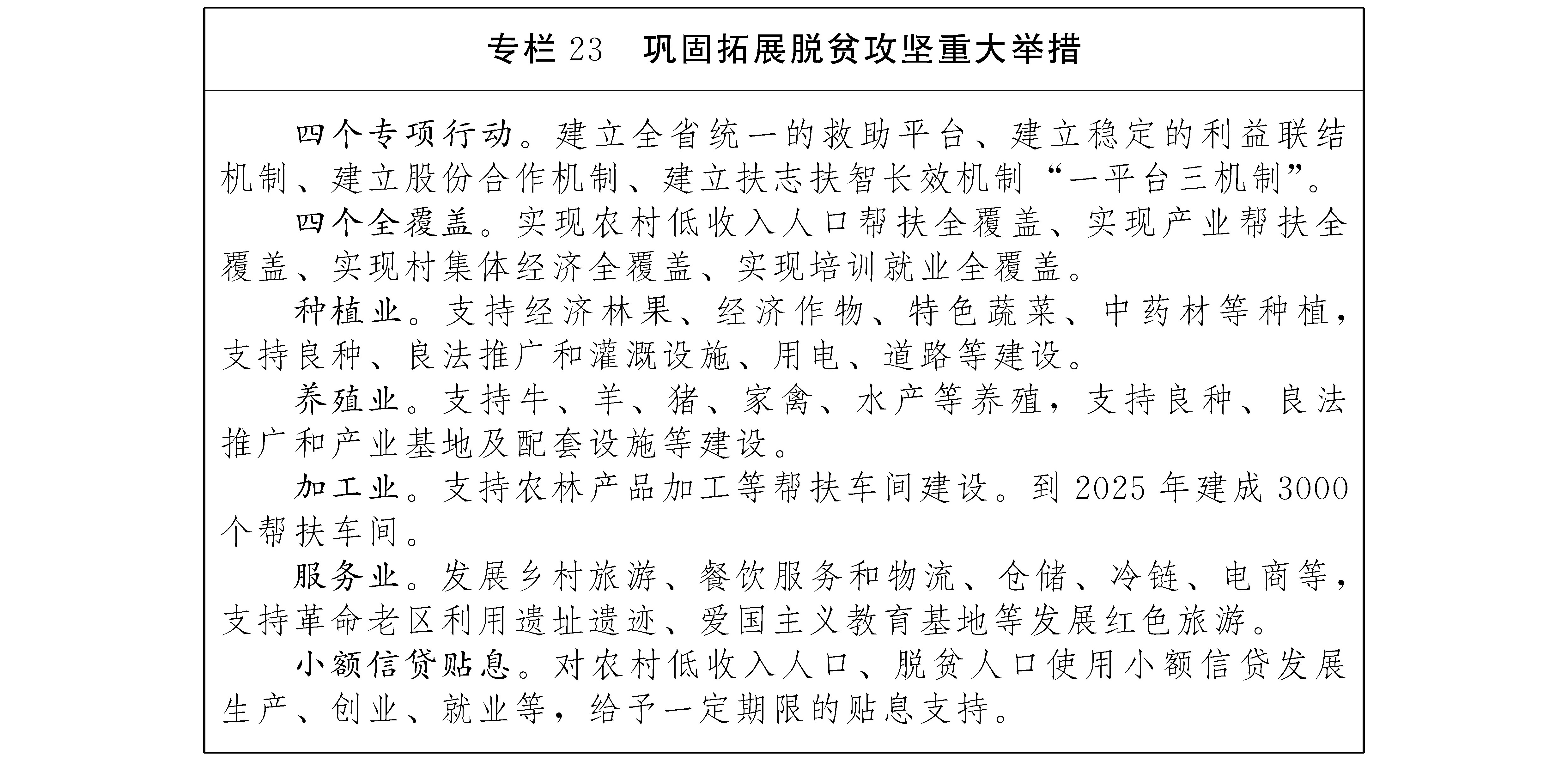 专栏 23　巩固拓展脱贫攻坚重大举措

四个专项行动。建立全省统一的救助平台、建立稳定的利益联结机制、建立股份合作机制、建立扶志扶智长效机制“一平台三机制”。

四个全覆盖。实现农村低收入人口帮扶全覆盖、实现产业帮扶全覆盖、实现村集体经济全覆盖、实现培训就业全覆盖。

种植业。支持经济林果、经济作物、特色蔬菜、中药材等种植，支持良种、良法推广和灌溉设施、用电、道路等建设。

养殖业。支持牛、羊、猪、家禽、水产等养殖，支持良种、良法推广和产业基地及配套设施等建设。

加工业。支持农林产品加工等帮扶车间建设。到 2025 年建成 3000 个帮扶车间。

服务业。发展乡村旅游、餐饮服务和物流、仓储、冷链、电商等，支持革命老区利用遗址遗迹、爱国主义教育基地等发展红色旅游。

小额信贷贴息。对农村低收入人口、脱贫人口使用小额信贷发展生产、创业、就业等，给予一定期限的贴息支持。